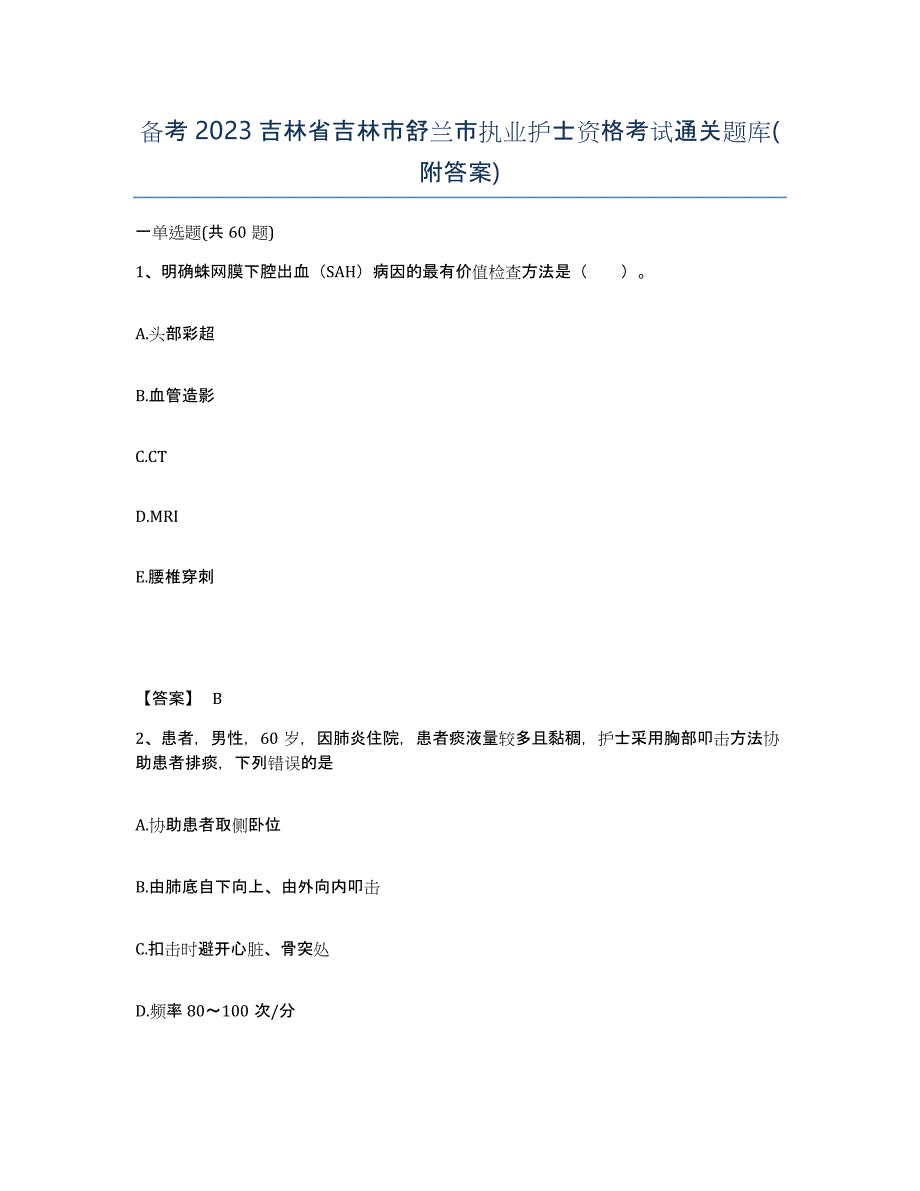 备考 2023 吉林省吉林市舒兰市执业护士资格考试通关题库(附答案)

一单选题(共 60 题)

1、明确蛛网膜下腔出血（SAH）病因的最有价值检查方法是（　　）。

A.头部彩超

B.血管造影

C.CT

D.MRI

E.腰椎穿刺

【答案】 B

2、患者，男性，60 岁，因肺炎住院，患者痰液量较多且黏稠，护士采用胸部叩击方法协助患者排痰，下列错误的是

A.协助患者取侧卧位

B.由肺底自下向上、由外向内叩击

C.扣击时避开心脏、骨突处

D.频率 80～100 次/分